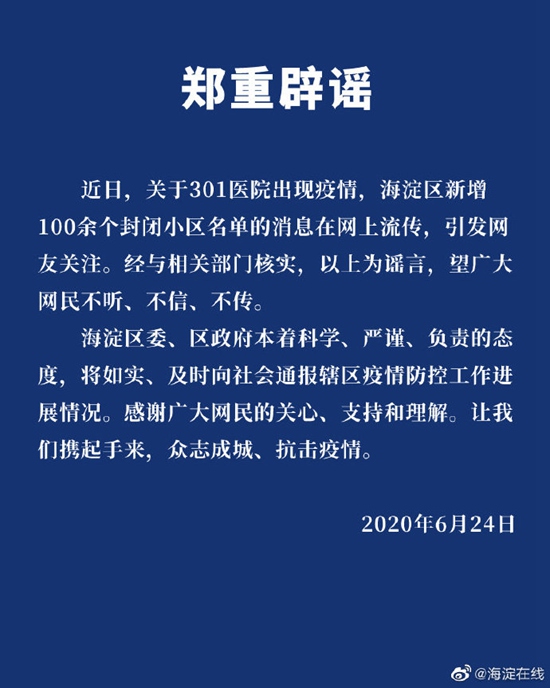 郑重辟谣

近日，关于301医院出现疫情，海淀区新增100余个封闭小区名单的消息在网上流传，引发网友关注。经与相关部门核实，以上为谣言，望广大网民不听、不信、不传。

海淀区委、区政府本着科学、严谨、负责的态度，将如实、及时向社会通报辖区疫情防控工作进展情况。感谢广大网民的关心、支持和理解。让我们携起手来，众志成城、抗击疫情。

2020年6月24日

@海淀在线